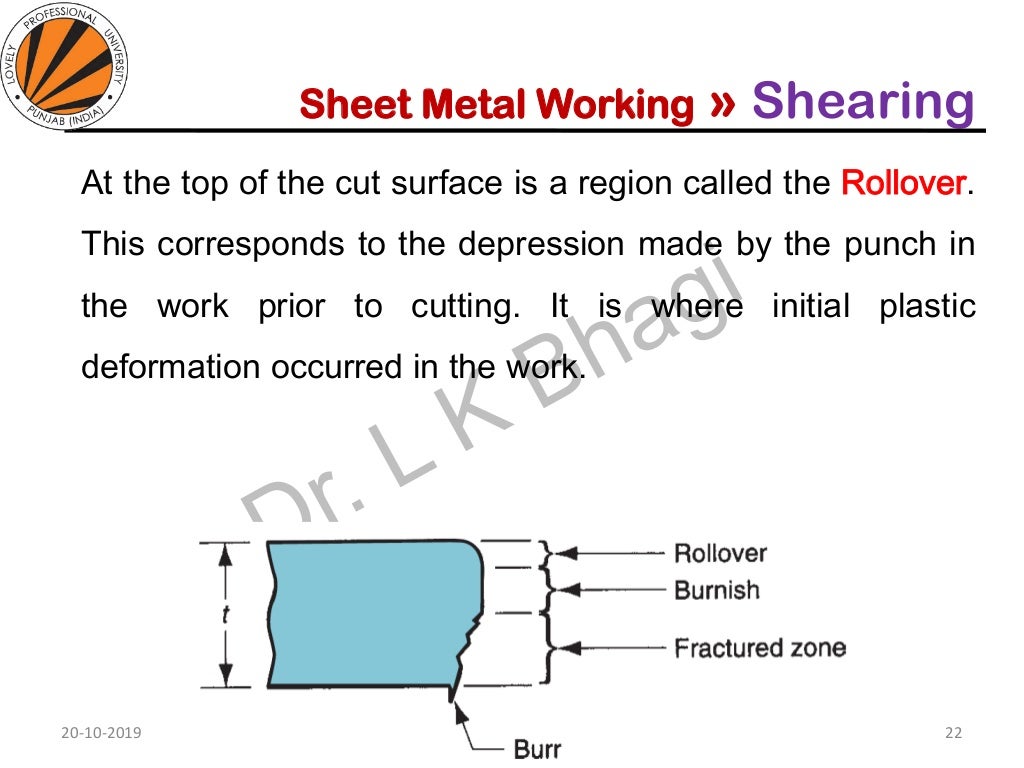 LOVELY PROFESSIONAL UNIVERSITY PUNJAB (INDIA)

Sheet Metal Working » Shearing

At the top of the cut surface is a region called the Rollover. This corresponds to the depression made by the punch in the work prior to cutting. It is where initial plastic deformation occurred in the work.

Dr. L K Bhagi

$t$

Rollover

Burnish

Fractured zone

Burr

20-10-2019

22